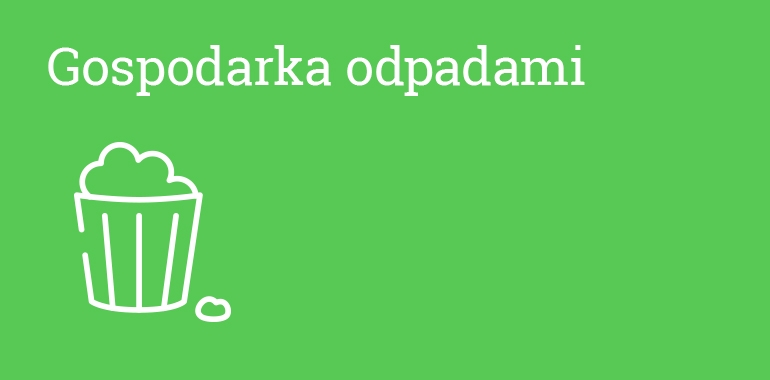 Gospodarka odpadami